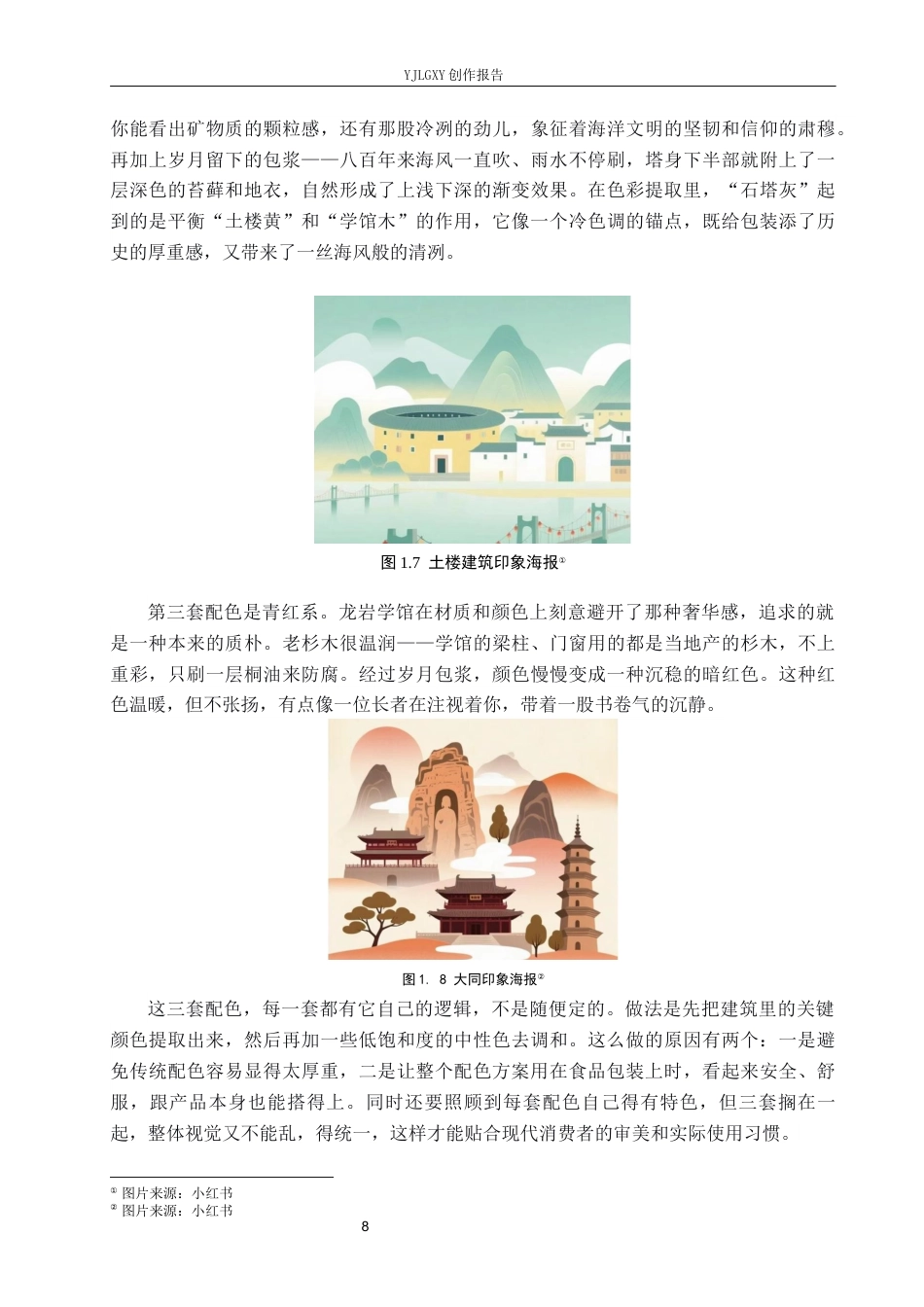 YJLGXY 创作报告

你能看出矿物质的颗粒感，还有那股冷冽的劲儿，象征着海洋文明的坚韧和信仰的肃穆。再加上岁月留下的包浆——八百年来海风一直吹、雨水不停刷，塔身下半部就附上了一层深色的苔藓和地衣，自然形成了上浅下深的渐变效果。在色彩提取里，“石塔灰”起到的是平衡“土楼黄”和“学馆木”的作用，它像一个冷色调的锚点，既给包装添了历史的厚重感，又带来了一丝海风般的清冽。

图 1.7 土楼建筑印象海报①

第三套配色是青红系。龙岩学馆在材质和颜色上刻意避开了那种奢华感，追求的就是一种本来的质朴。老杉木很温润——学馆的梁柱、门窗用的都是当地产的杉木，不上重彩，只刷一层桐油来防腐。经过岁月包浆，颜色慢慢变成一种沉稳的暗红色。这种红色温暖，但不张扬，有点像一位长者在注视着你，带着一股书卷气的沉静。

图 1. 8 大同印象海报②

这三套配色，每一套都有它自己的逻辑，不是随便定的。做法是先把建筑里的关键颜色提取出来，然后再加一些低饱和度的中性色去调和。这么做的原因有两个：一是避免传统配色容易显得太厚重，二是让整个配色方案用在食品包装上时，看起来安全、舒服，跟产品本身也能搭得上。同时还要照顾到每套配色自己得有特色，但三套搁在一起，整体视觉又不能乱，得统一，这样才能贴合现代消费者的审美和实际使用习惯。

① 图片来源：小红书
② 图片来源：小红书

8